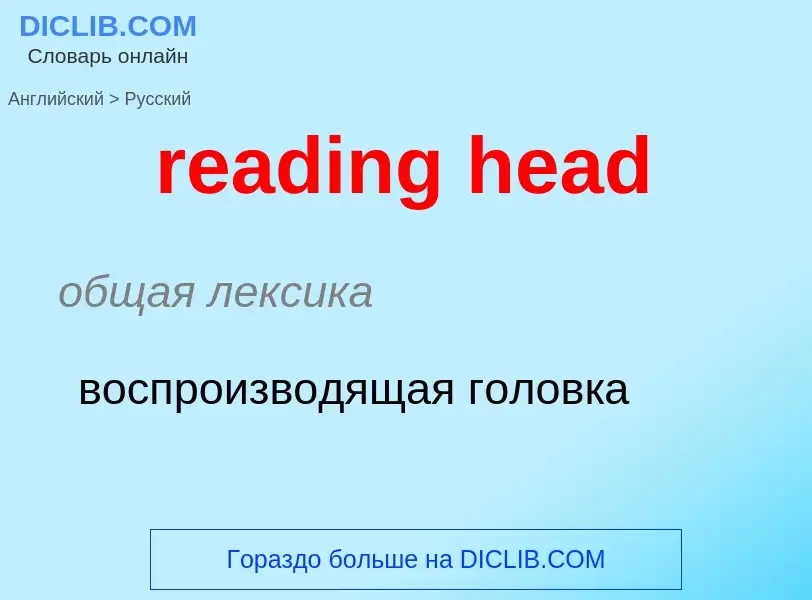 DICLIB.COM
Словарь онлайн

Английский > Русский

reading head

общая лексика

воспроизводящая головка

Гораздо больше на DICLIB.COM